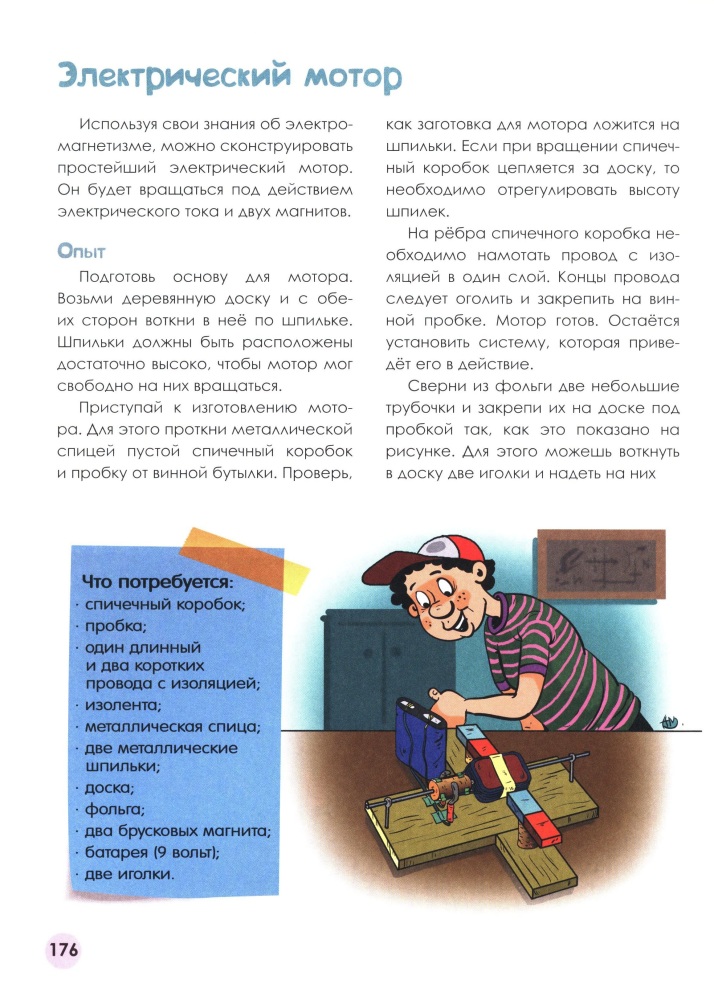 Электрический мотор

Используя свои знания об электромагнетизме, можно сконструировать простейший электрический мотор. Он будет вращаться под действием электрического тока и двух магнитов.

Опыт

Подготовь основу для мотора. Возьми деревянную доску и с обеих сторон воткни в неё по шпильке. Шпильки должны быть расположены достаточно высоко, чтобы мотор мог свободно на них вращаться.

Приступай к изготовлению мотора. Для этого проткни металлической спицей пустой спичечный коробок и пробку от винной бутылки. Проверь, как заготовка для мотора ложится на шпильки. Если при вращении спичечный коробок цепляется за доску, то необходимо отрегулировать высоту шпилек.

На рёбра спичечного коробка необходимо намотать провод с изоляцией в один слой. Концы провода следует оголить и закрепить на винной пробке. Мотор готов. Остаётся установить систему, которая приведёт его в действие.

Сверни из фольги две небольшие трубочки и закрепи их на доске под пробкой так, как это показано на рисунке. Для этого можешь воткнуть в доску две иголки и надеть на них

Что потребуется:
· спичечный коробок;
· пробка;
· один длинный и два коротких провода с изоляцией;
· изолента;
· металлическая спица;
· две металлические шпильки;
· доска;
· фольга;
· два брусковых магнита;
· батарея (9 вольт);
· две иголки.

176